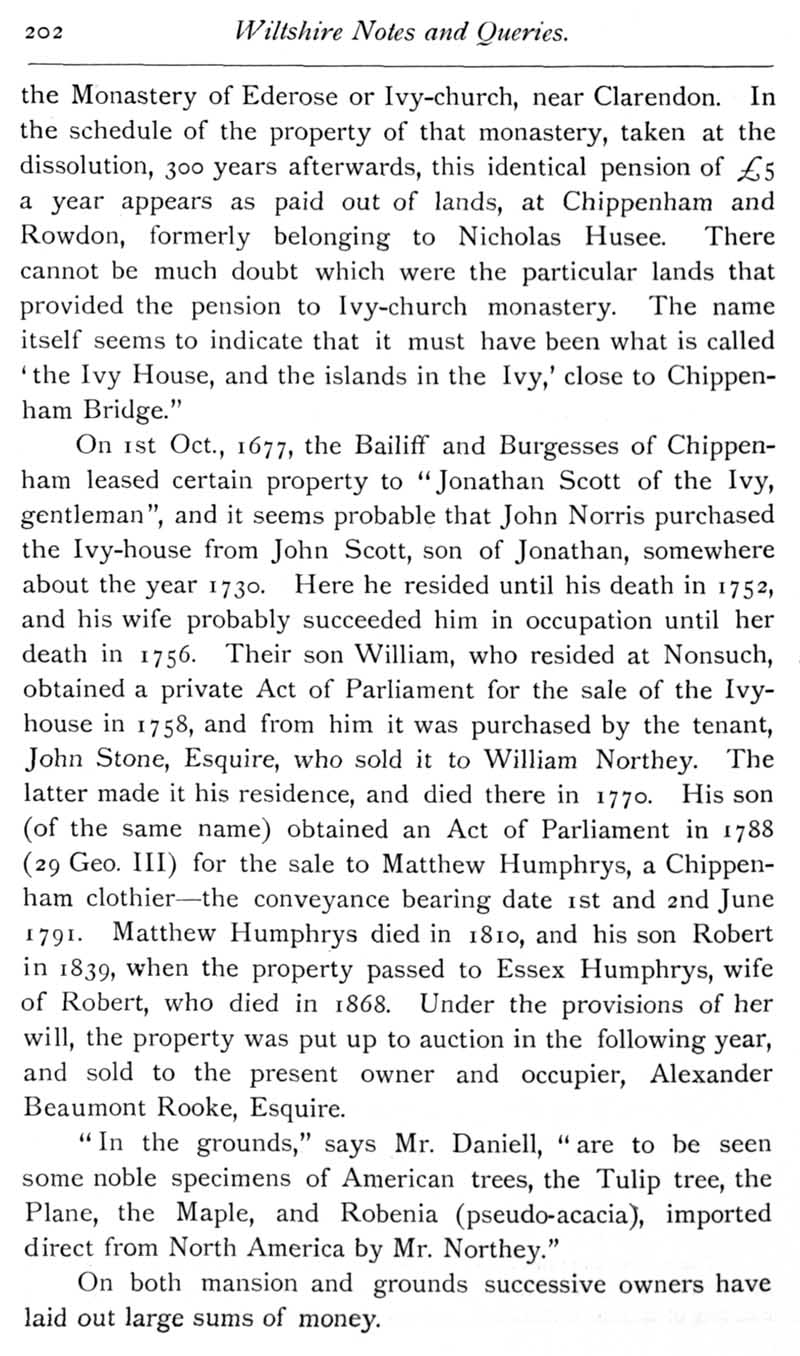 202 Wiltshire Notes and Queries.

the Monastery of Ederose or Ivy-church, near Clarendon. In the schedule of the property of that monastery, taken at the dissolution, 300 years afterwards, this identical pension of £5 a year appears as paid out of lands, at Chippenham and Rowdon, formerly belonging to Nicholas Husee. There cannot be much doubt which were the particular lands that provided the pension to Ivy-church monastery. The name itself seems to indicate that it must have been what is called 'the Ivy House, and the islands in the Ivy,' close to Chippenham Bridge."

On 1st Oct., 1677, the Bailiff and Burgesses of Chippenham leased certain property to "Jonathan Scott of the Ivy, gentleman", and it seems probable that John Norris purchased the Ivy-house from John Scott, son of Jonathan, somewhere about the year 1730. Here he resided until his death in 1752, and his wife probably succeeded him in occupation until her death in 1756. Their son William, who resided at Nonsuch, obtained a private Act of Parliament for the sale of the Ivy-house in 1758, and from him it was purchased by the tenant, John Stone, Esquire, who sold it to William Northey. The latter made it his residence, and died there in 1770. His son (of the same name) obtained an Act of Parliament in 1788 (29 Geo. III) for the sale to Matthew Humphrys, a Chippenham clothier—the conveyance bearing date 1st and 2nd June 1791. Matthew Humphrys died in 1810, and his son Robert in 1839, when the property passed to Essex Humphrys, wife of Robert, who died in 1868. Under the provisions of her will, the property was put up to auction in the following year, and sold to the present owner and occupier, Alexander Beaumont Rooke, Esquire.

"In the grounds," says Mr. Daniell, "are to be seen some noble specimens of American trees, the Tulip tree, the Plane, the Maple, and Robenia (pseudo-acacia), imported direct from North America by Mr. Northey."

On both mansion and grounds successive owners have laid out large sums of money.